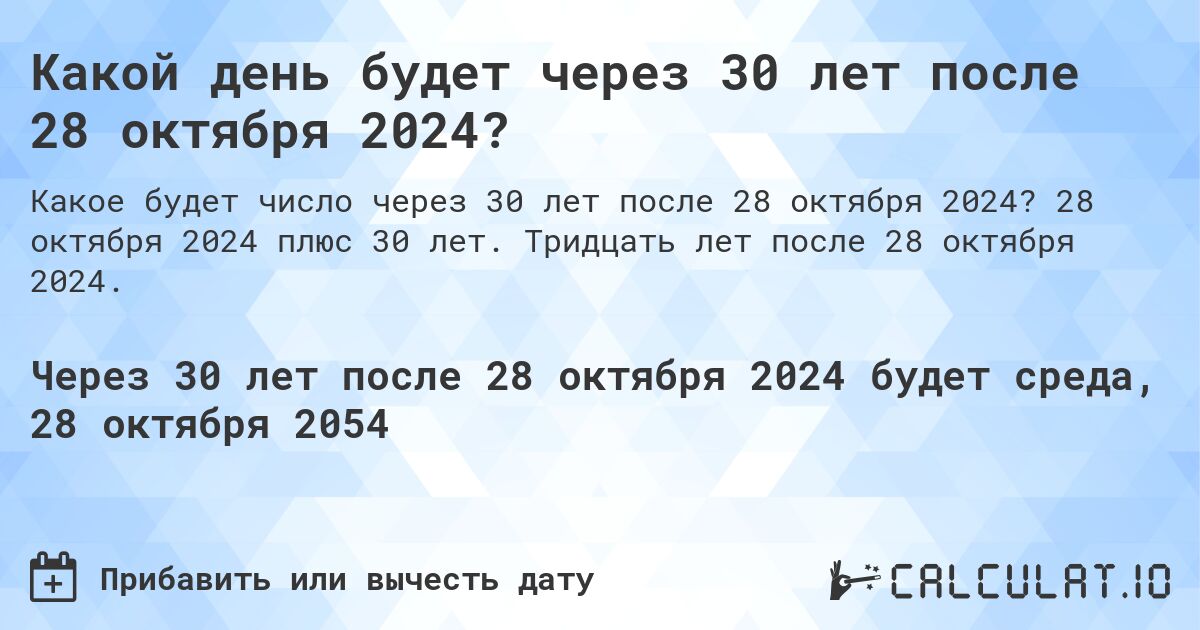 Какой день будет через 30 лет после 28 октября 2024?

Какое будет число через 30 лет после 28 октября 2024? 28 октября 2024 плюс 30 лет. Тридцать лет после 28 октября 2024.

Через 30 лет после 28 октября 2024 будет среда, 28 октября 2054

Прибавить или вычесть дату

CALCULAT.IO